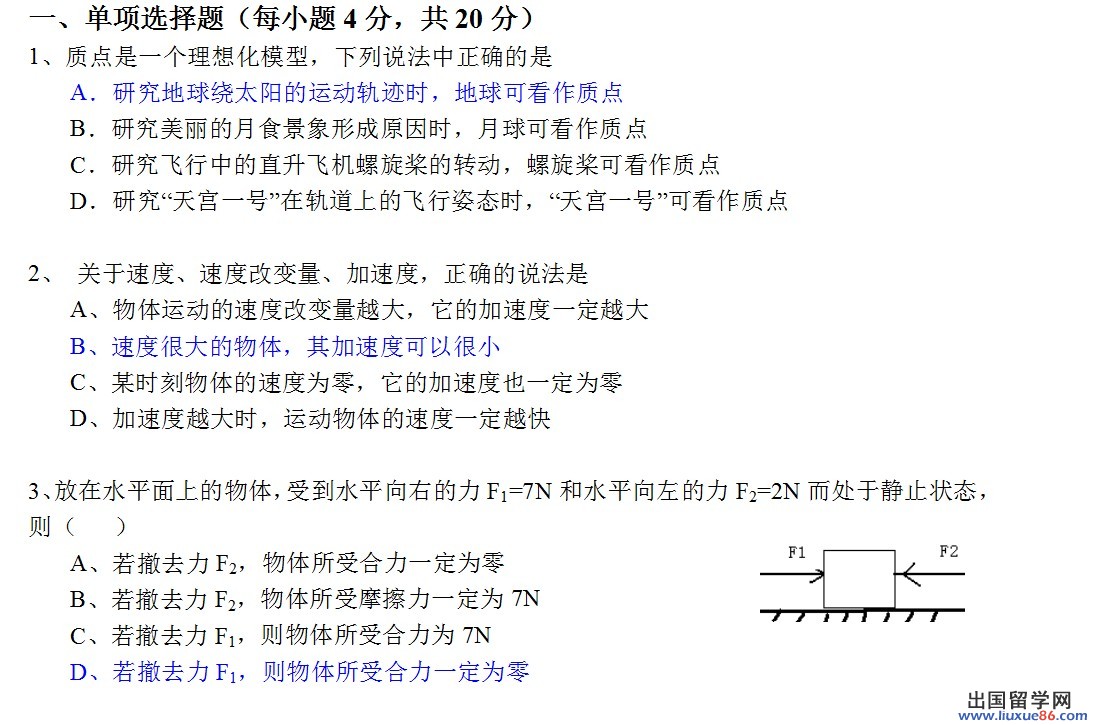 一、单项选择题（每小题 4 分，共 20 分）
1、质点是一个理想化模型，下列说法中正确的是
A．研究地球绕太阳的运动轨迹时，地球可看作质点
B．研究美丽的月食景象形成原因时，月球可看作质点
C．研究飞行中的直升飞机螺旋桨的转动，螺旋桨可看作质点
D．研究“天宫一号”在轨道上的飞行姿态时，“天宫一号”可看作质点

2、 关于速度、速度改变量、加速度，正确的说法是
A、物体运动的速度改变量越大，它的加速度一定越大
B、速度很大的物体，其加速度可以很小
C、某时刻物体的速度为零，它的加速度也一定为零
D、加速度越大时，运动物体的速度一定越快

3、放在水平面上的物体，受到水平向右的力 $F_1$=7N 和水平向左的力 $F_2$=2N 而处于静止状态，则（ ）
A、若撤去力 $F_2$，物体所受合力一定为零
B、若撤去力 $F_2$，物体所受摩擦力一定为 7N
C、若撤去力 $F_1$，则物体所受合力为 7N
D、若撤去力 $F_1$，则物体所受合力一定为零

F1
F2

出国留学网
www.liuxue86.com